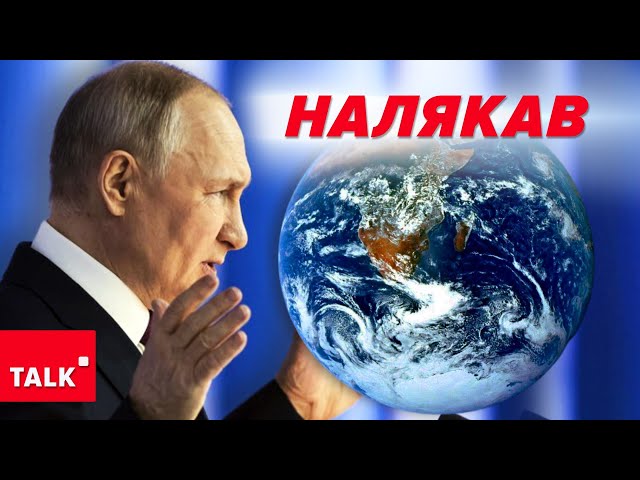 НАЛЯКАВ

TALK